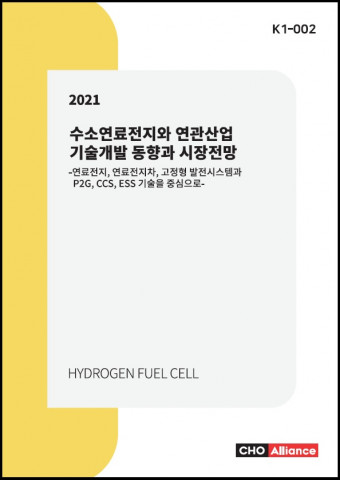 K1-002

2021

수소연료전지와 연관산업
기술개발 동향과 시장전망

-연료전지, 연료전지차, 고정형 발전시스템과
P2G, CCS, ESS 기술을 중심으로-

HYDROGEN FUEL CELL

CHO Alliance